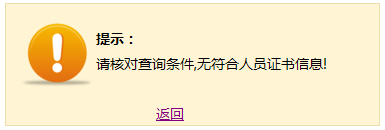 提示：

请核对查询条件,无符合人员证书信息!

返回